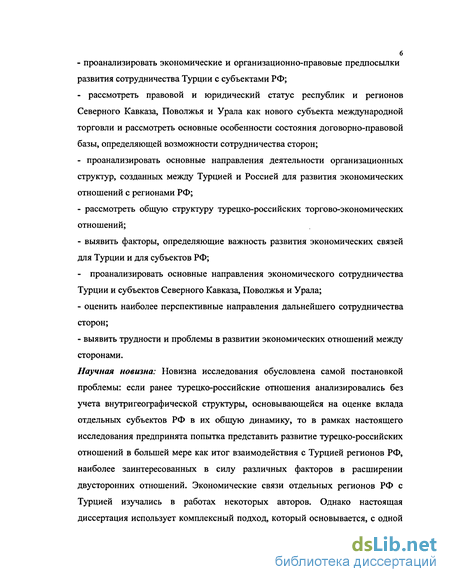 6

- проанализировать экономические и организационно-правовые предпосылки развития сотрудничества Турции с субъектами РФ;

- рассмотреть правовой и юридический статус республик и регионов Северного Кавказа, Поволжья и Урала как нового субъекта международной торговли и рассмотреть основные особенности состояния договорно-правовой базы, определяющей возможности сотрудничества сторон;

- проанализировать основные направления деятельности организационных структур, созданных между Турцией и Россией для развития экономических отношений с регионами РФ;

- рассмотреть общую структуру турецко-российских торгово-экономических отношений;

- выявить факторы, определяющие важность развития экономических связей для Турции и для субъектов РФ;

- проанализировать основные направления экономического сотрудничества Турции и субъектов Северного Кавказа, Поволжья и Урала;

- оценить наиболее перспективные направления дальнейшего сотрудничества сторон;

- выявить трудности и проблемы в развитии экономических отношений между сторонами.

Научная новизна: Новизна исследования обусловлена самой постановкой проблемы: если ранее турецко-российские отношения анализировались без учета внутригеографической структуры, основывающейся на оценке вклада отдельных субъектов РФ в их общую динамику, то в рамках настоящего исследования предпринята попытка представить развитие турецко-российских отношений в большей мере как итог взаимодействия с Турцией регионов РФ, наиболее заинтересованных в силу различных факторов в расширении двусторонних отношений. Экономические связи отдельных регионов РФ с Турцией изучались в работах некоторых авторов. Однако настоящая диссертация использует комплексный подход, который основывается, с одной

dsLib.net
библиотека диссертаций